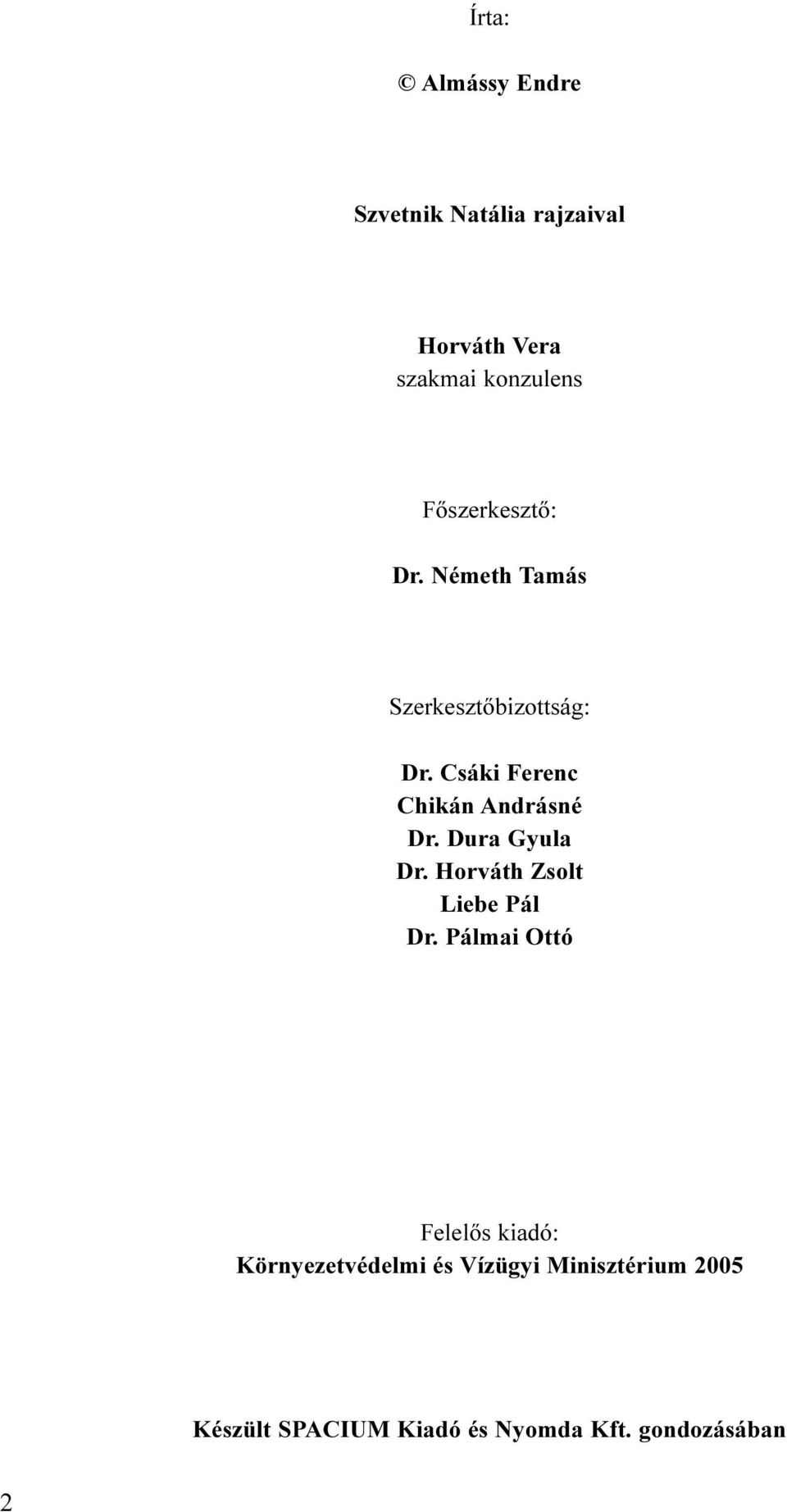 Írta:

© Almássy Endre

Szvetnik Natália rajzaival

Horváth Vera
szakmai konzulens

Főszerkesztő:

Dr. Németh Tamás

Szerkesztőbizottság:

Dr. Csáki Ferenc
Chikán Andrásné
Dr. Dura Gyula
Dr. Horváth Zsolt
Liebe Pál
Dr. Pálmai Ottó

Felelős kiadó:
Környezetvédelmi és Vízügyi Minisztérium 2005

Készült SPACIUM Kiadó és Nyomda Kft. gondozásában

2